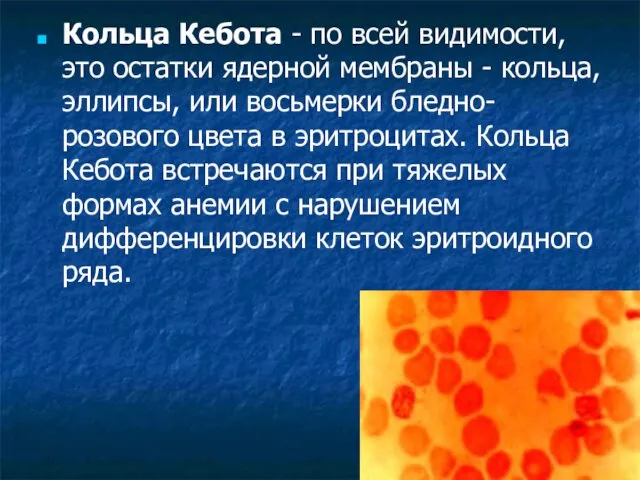 Кольца Кебота - по всей видимости, это остатки ядерной мембраны - кольца, эллипсы, или восьмерки бледно-розового цвета в эритроцитах. Кольца Кебота встречаются при тяжелых формах анемии с нарушением дифференцировки клеток эритроидного ряда.